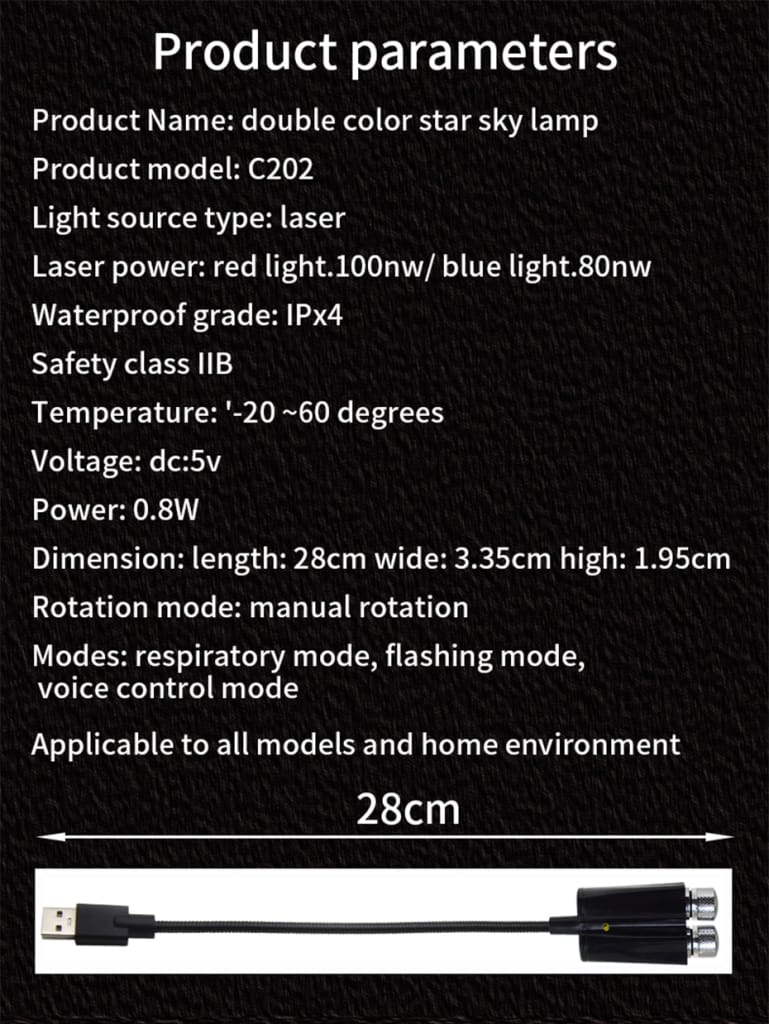 Product parameters

Product Name: double color star sky lamp

Product model: C202

Light source type: laser

Laser power: red light.100nw/ blue light.80nw

Waterproof grade: IPx4

Safety class IIB

Temperature: '-20 ~60 degrees

Voltage: dc:5v

Power: 0.8W

Dimension: length: 28cm wide: 3.35cm high: 1.95cm

Rotation mode: manual rotation

Modes: respiratory mode, flashing mode, voice control mode

Applicable to all models and home environment

28cm